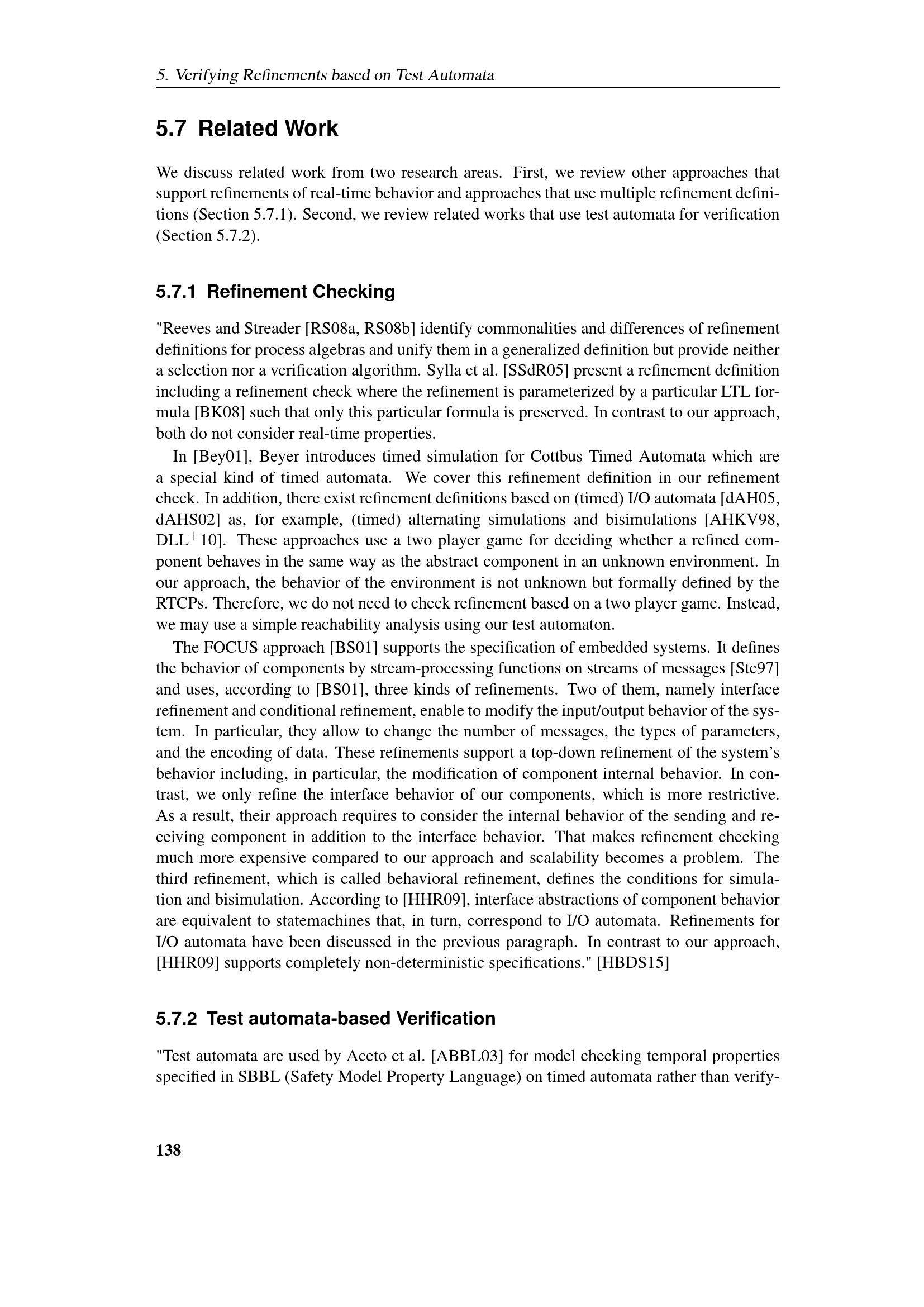 5. Verifying Refinements based on Test Automata

5.7 Related Work

We discuss related work from two research areas. First, we review other approaches that support refinements of real-time behavior and approaches that use multiple refinement definitions (Section 5.7.1). Second, we review related works that use test automata for verification (Section 5.7.2).

5.7.1 Refinement Checking

"Reeves and Streader [RS08a, RS08b] identify commonalities and differences of refinement definitions for process algebras and unify them in a generalized definition but provide neither a selection nor a verification algorithm. Sylla et al. [SSdR05] present a refinement definition including a refinement check where the refinement is parameterized by a particular LTL formula [BK08] such that only this particular formula is preserved. In contrast to our approach, both do not consider real-time properties.

In [Bey01], Beyer introduces timed simulation for Cottbus Timed Automata which are a special kind of timed automata. We cover this refinement definition in our refinement check. In addition, there exist refinement definitions based on (timed) I/O automata [dAH05, dAHS02] as, for example, (timed) alternating simulations and bisimulations [AHKV98, DLL$^+$10]. These approaches use a two player game for deciding whether a refined component behaves in the same way as the abstract component in an unknown environment. In our approach, the behavior of the environment is not unknown but formally defined by the RTCPs. Therefore, we do not need to check refinement based on a two player game. Instead, we may use a simple reachability analysis using our test automaton.

The FOCUS approach [BS01] supports the specification of embedded systems. It defines the behavior of components by stream-processing functions on streams of messages [Ste97] and uses, according to [BS01], three kinds of refinements. Two of them, namely interface refinement and conditional refinement, enable to modify the input/output behavior of the system. In particular, they allow to change the number of messages, the types of parameters, and the encoding of data. These refinements support a top-down refinement of the system's behavior including, in particular, the modification of component internal behavior. In contrast, we only refine the interface behavior of our components, which is more restrictive. As a result, their approach requires to consider the internal behavior of the sending and receiving component in addition to the interface behavior. That makes refinement checking much more expensive compared to our approach and scalability becomes a problem. The third refinement, which is called behavioral refinement, defines the conditions for simulation and bisimulation. According to [HHR09], interface abstractions of component behavior are equivalent to statemachines that, in turn, correspond to I/O automata. Refinements for I/O automata have been discussed in the previous paragraph. In contrast to our approach, [HHR09] supports completely non-deterministic specifications." [HBDS15]

5.7.2 Test automata-based Verification

"Test automata are used by Aceto et al. [ABBL03] for model checking temporal properties specified in SBBL (Safety Model Property Language) on timed automata rather than verify-

138